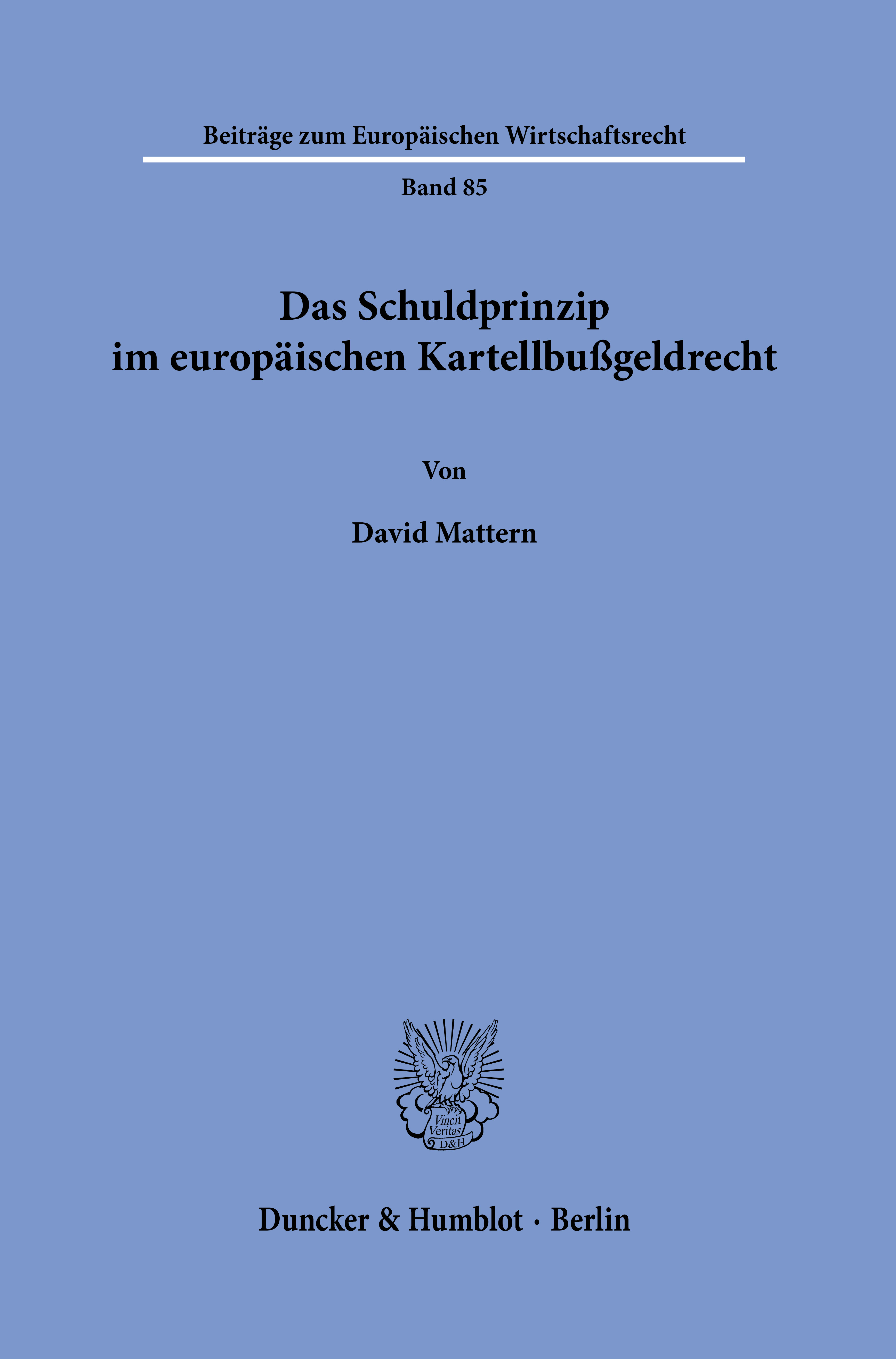 Beiträge zum Europäischen Wirtschaftsrecht

Band 85

Das Schuldprinzip
im europäischen Kartellbußgeldrecht

Von

David Mattern

Vincit
Veritas
D&H

Duncker & Humblot · Berlin